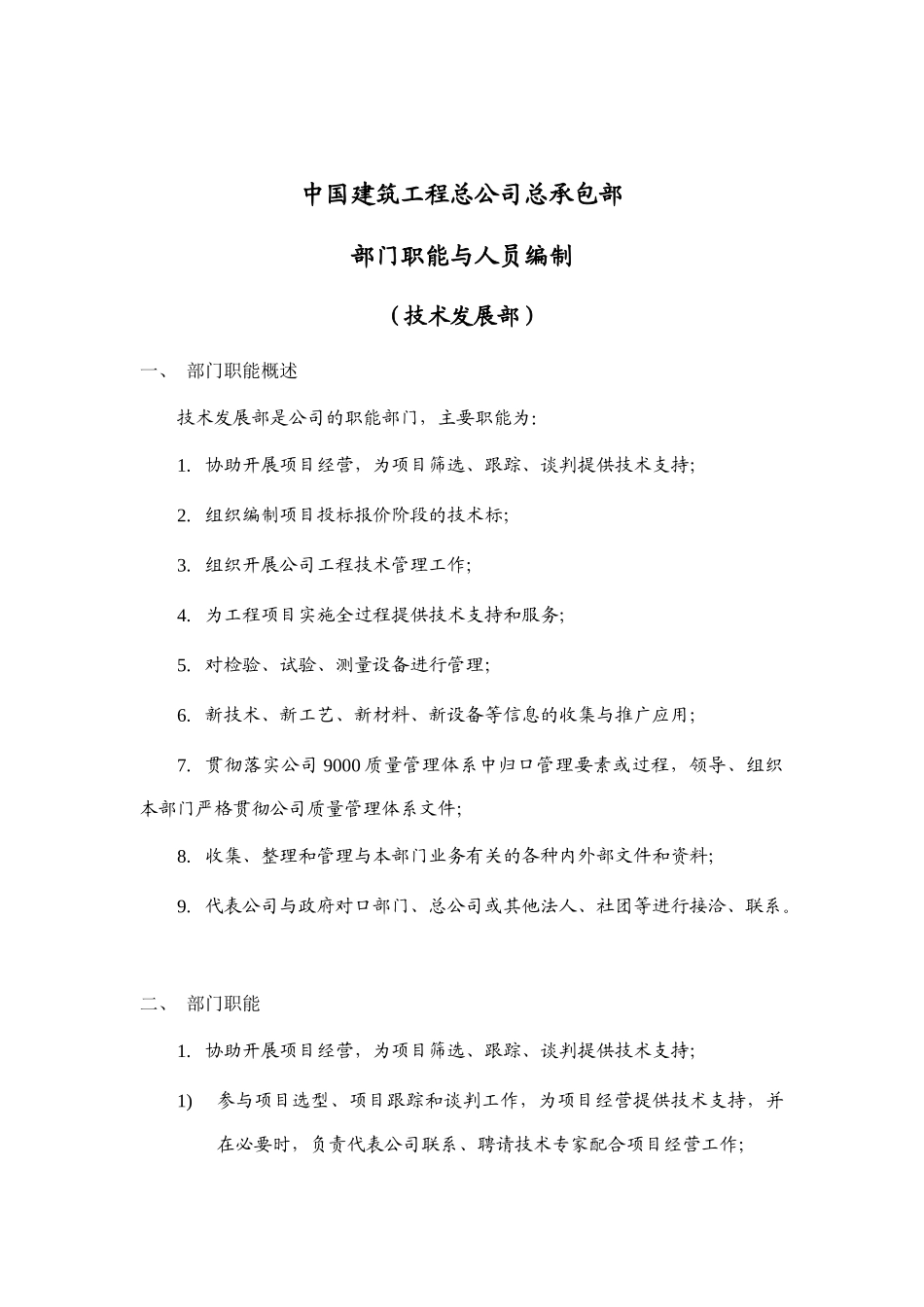 中国建筑工程总公司总承包部

部门职能与人员编制

（技术发展部）

一、 部门职能概述

技术发展部是公司的职能部门，主要职能为：

1. 协助开展项目经营，为项目筛选、跟踪、谈判提供技术支持；

2. 组织编制项目投标报价阶段的技术标；

3. 组织开展公司工程技术管理工作；

4. 为工程项目实施全过程提供技术支持和服务；

5. 对检验、试验、测量设备进行管理；

6. 新技术、新工艺、新材料、新设备等信息的收集与推广应用；

7. 贯彻落实公司 9000 质量管理体系中归口管理要素或过程，领导、组织本部门严格贯彻公司质量管理体系文件；

8. 收集、整理和管理与本部门业务有关的各种内外部文件和资料；

9. 代表公司与政府对口部门、总公司或其他法人、社团等进行接洽、联系。

二、 部门职能

1. 协助开展项目经营，为项目筛选、跟踪、谈判提供技术支持；

1) 参与项目选型、项目跟踪和谈判工作，为项目经营提供技术支持，并在必要时，负责代表公司联系、聘请技术专家配合项目经营工作；